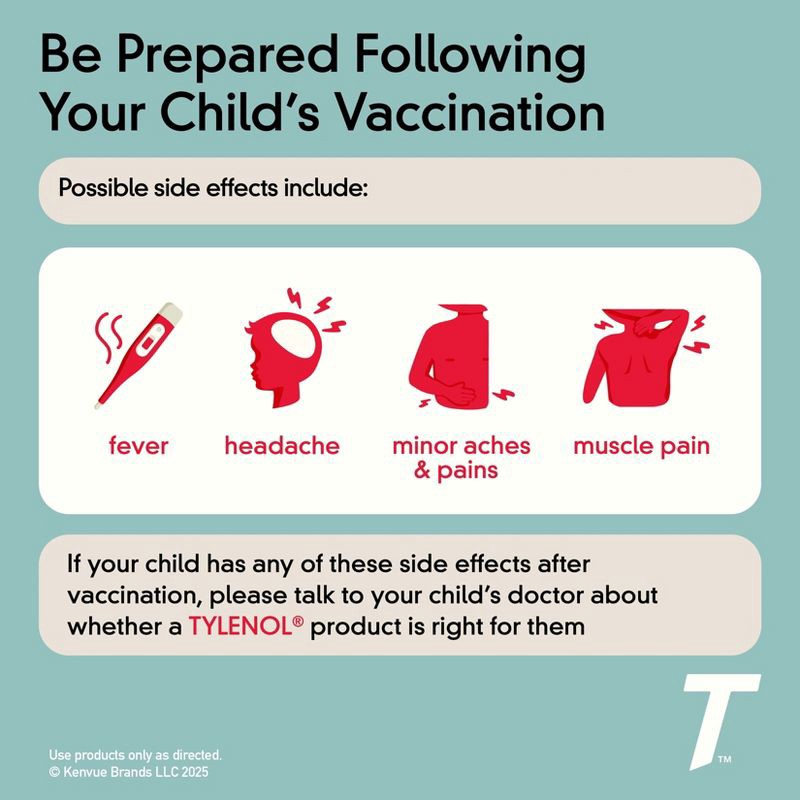 Be Prepared Following Your Child's Vaccination

Possible side effects include:

fever

headache

minor aches & pains

muscle pain

If your child has any of these side effects after vaccination, please talk to your child's doctor about whether a TYLENOL® product is right for them

Use products only as directed.
© Kenvue Brands LLC 2025

T™